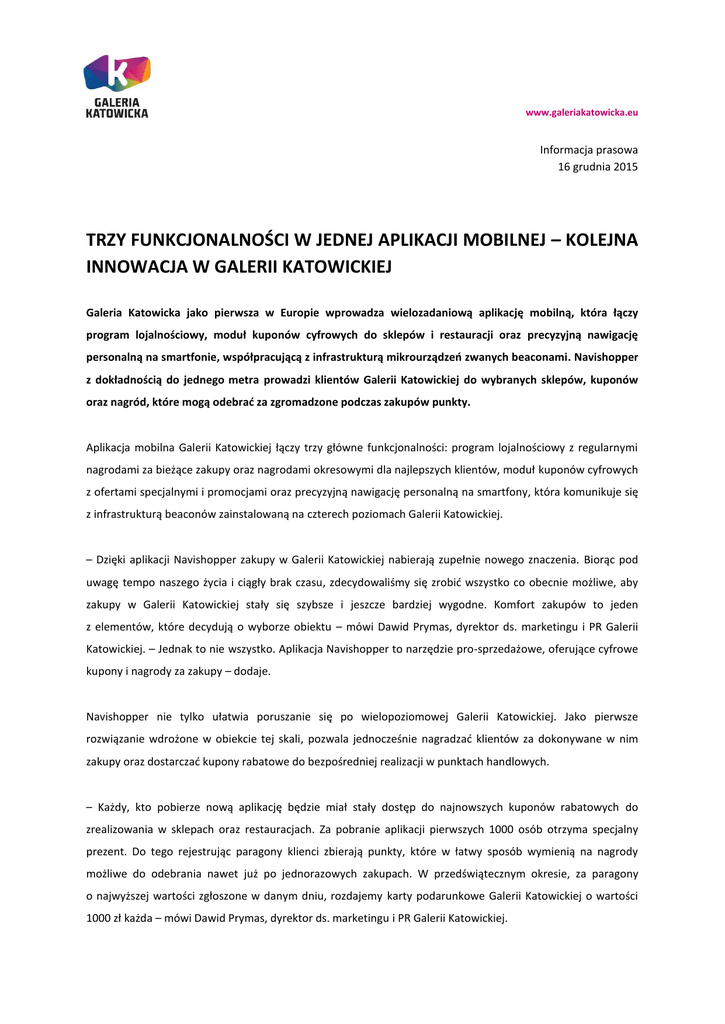 GALERIA
KATOWICKA

www.galeriakatowicka.eu

Informacja prasowa
16 grudnia 2015

TRZY FUNKCJONALNOŚCI W JEDNEJ APLIKACJI MOBILNEJ – KOLEJNA INNOWACJA W GALERII KATOWICKIEJ

Galeria Katowicka jako pierwsza w Europie wprowadza wielozadaniową aplikację mobilną, która łączy program lojalnościowy, moduł kuponów cyfrowych do sklepów i restauracji oraz precyzyjną nawigację personalną na smartfonie, współpracującą z infrastrukturą mikrourządzeń zwanych beaconami. Navishopper z dokładnością do jednego metra prowadzi klientów Galerii Katowickiej do wybranych sklepów, kuponów oraz nagród, które mogą odebrać za zgromadzone podczas zakupów punkty.

Aplikacja mobilna Galerii Katowickiej łączy trzy główne funkcjonalności: program lojalnościowy z regularnymi nagrodami za bieżące zakupy oraz nagrodami okresowymi dla najlepszych klientów, moduł kuponów cyfrowych z ofertami specjalnymi i promocjami oraz precyzyjną nawigację personalną na smartfony, która komunikuje się z infrastrukturą beaconów zainstalowaną na czterech poziomach Galerii Katowickiej.

– Dzięki aplikacji Navishopper zakupy w Galerii Katowickiej nabierają zupełnie nowego znaczenia. Biorąc pod uwagę tempo naszego życia i ciągły brak czasu, zdecydowaliśmy się zrobić wszystko co obecnie możliwe, aby zakupy w Galerii Katowickiej stały się szybsze i jeszcze bardziej wygodne. Komfort zakupów to jeden z elementów, które decydują o wyborze obiektu – mówi Dawid Prymas, dyrektor ds. marketingu i PR Galerii Katowickiej. – Jednak to nie wszystko. Aplikacja Navishopper to narzędzie pro-sprzedażowe, oferujące cyfrowe kupony i nagrody za zakupy – dodaje.

Navishopper nie tylko ułatwia poruszanie się po wielopoziomowej Galerii Katowickiej. Jako pierwsze rozwiązanie wdrożone w obiekcie tej skali, pozwala jednocześnie nagradzać klientów za dokonywane w nim zakupy oraz dostarczać kupony rabatowe do bezpośredniej realizacji w punktach handlowych.

– Każdy, kto pobierze nową aplikację będzie miał stały dostęp do najnowszych kuponów rabatowych do zrealizowania w sklepach oraz restauracjach. Za pobranie aplikacji pierwszych 1000 osób otrzyma specjalny prezent. Do tego rejestrując paragony klienci zbierają punkty, które w łatwy sposób wymienią na nagrody możliwe do odebrania nawet już po jednorazowych zakupach. W przedświątecznym okresie, za paragony o najwyższej wartości zgłoszone w danym dniu, rozdajemy karty podarunkowe Galerii Katowickiej o wartości 1000 zł każda – mówi Dawid Prymas, dyrektor ds. marketingu i PR Galerii Katowickiej.